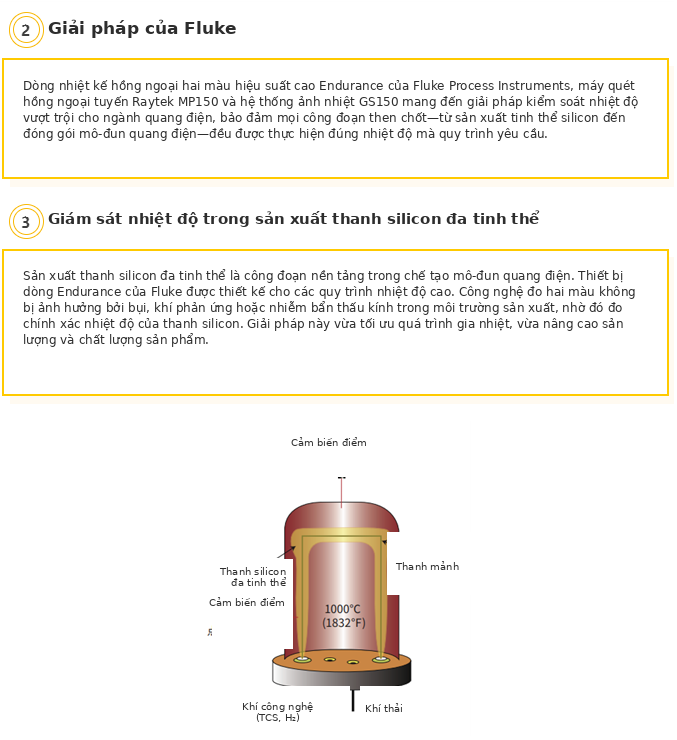 2 Giải pháp của Fluke

Dòng nhiệt kế hồng ngoại hai màu hiệu suất cao Endurance của Fluke Process Instruments, máy quét hồng ngoại tuyến Raytek MP150 và hệ thống ảnh nhiệt GS150 mang đến giải pháp kiểm soát nhiệt độ vượt trội cho ngành quang điện, bảo đảm mọi công đoạn then chốt—từ sản xuất tinh thể silicon đến đóng gói mô-đun quang điện—đều được thực hiện đúng nhiệt độ mà quy trình yêu cầu.

3 Giám sát nhiệt độ trong sản xuất thanh silicon đa tinh thể

Sản xuất thanh silicon đa tinh thể là công đoạn nền tảng trong chế tạo mô-đun quang điện. Thiết bị dòng Endurance của Fluke được thiết kế cho các quy trình nhiệt độ cao. Công nghệ đo hai màu không bị ảnh hưởng bởi bụi, khí phản ứng hoặc nhiễm bẩn thấu kính trong môi trường sản xuất, nhờ đó đo chính xác nhiệt độ của thanh silicon. Giải pháp này vừa tối ưu quá trình gia nhiệt, vừa nâng cao sản lượng và chất lượng sản phẩm.

Cảm biến điểm

Thanh silicon đa tinh thể

Thanh mảnh

Cảm biến điểm

1000°C (1832°F)

Khí công nghệ (TCS, $H_2$)

Khí thải